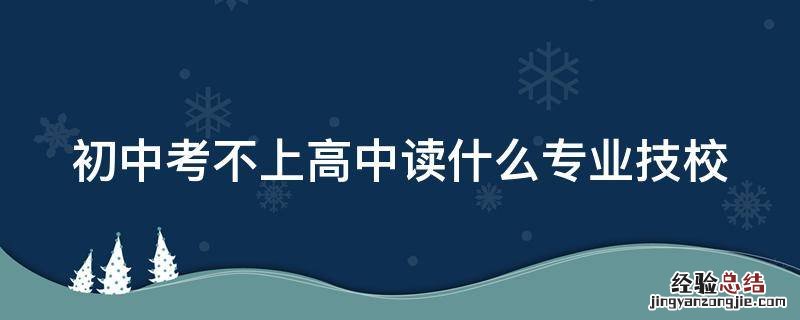 初中考不上高中读什么专业技校

经验总结
jingyanzongjie.com